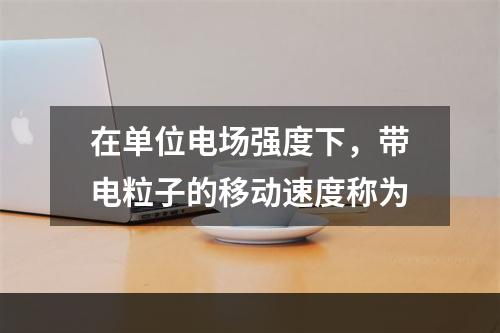 在单位电场强度下，带电粒子的移动速度称为